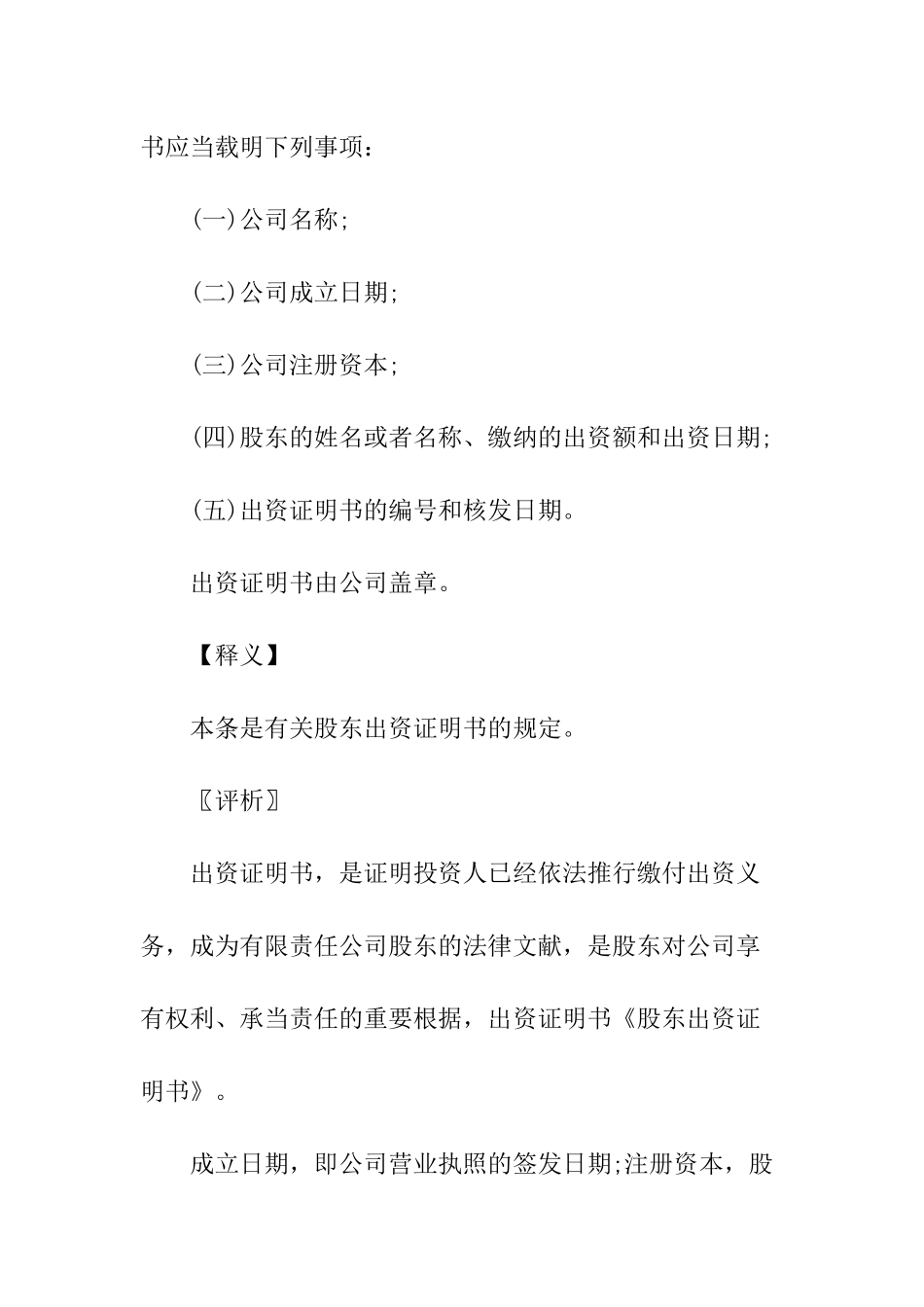 书应当载明下列事项：

(一)公司名称;

(二)公司成立日期;

(三)公司注册资本;

(四)股东的姓名或者名称、缴纳的出资额和出资日期;

(五)出资证明书的编号和核发日期。

出资证明书由公司盖章。

【释义】

本条是有关股东出资证明书的规定。

〖评析〗

出资证明书，是证明投资人已经依法推行缴付出资义务，成为有限责任公司股东的法律文献，是股东对公司享有权利、承当责任的重要根据，出资证明书《股东出资证明书》。

成立日期，即公司营业执照的签发日期;注册资本，股